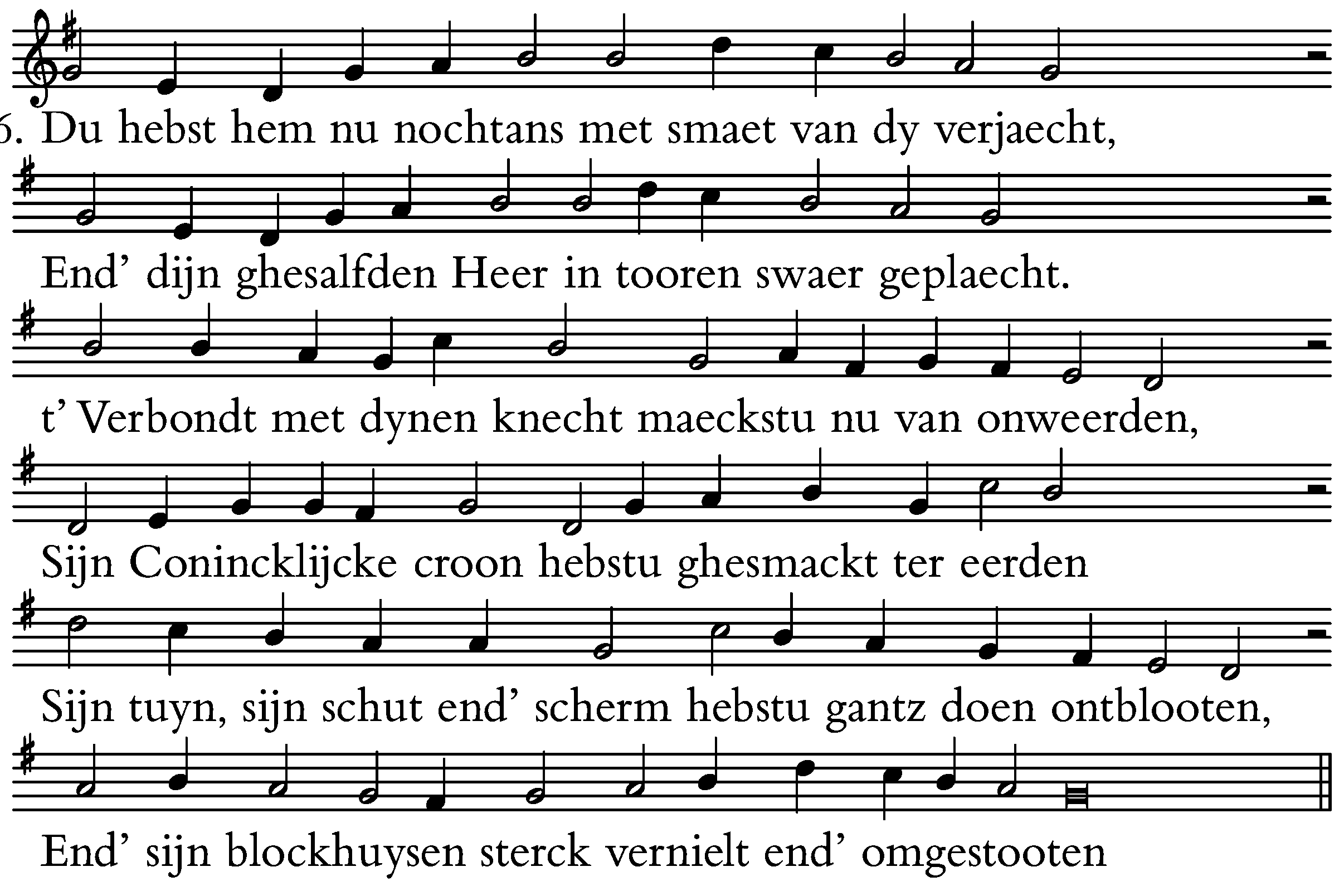 6. Du hebst hem nu nochtans met smaet van dy verjaecht,

End' dijn ghesalfden Heer in tooren swaer geplaecht.

t' Verbondt met dynen knecht maeckstu nu van onweerden,

Sijn Conincklijcke croon hebstu ghesmackt ter eerden

Sijn tuyn, sijn schut end' scherm hebstu gantz doen ontblooten,

End' sijn blockhuysen sterck vernielt end' omgestooten